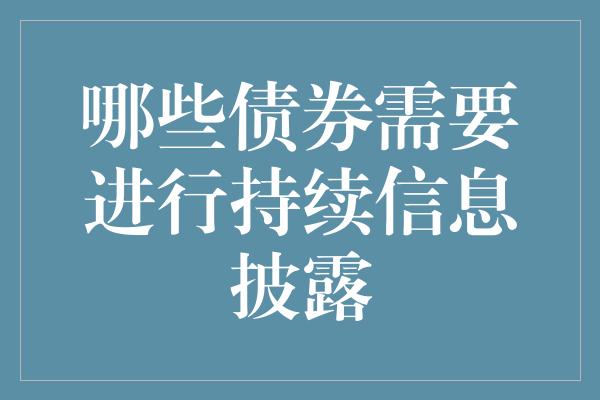 哪些债券需要进行持续信息披露